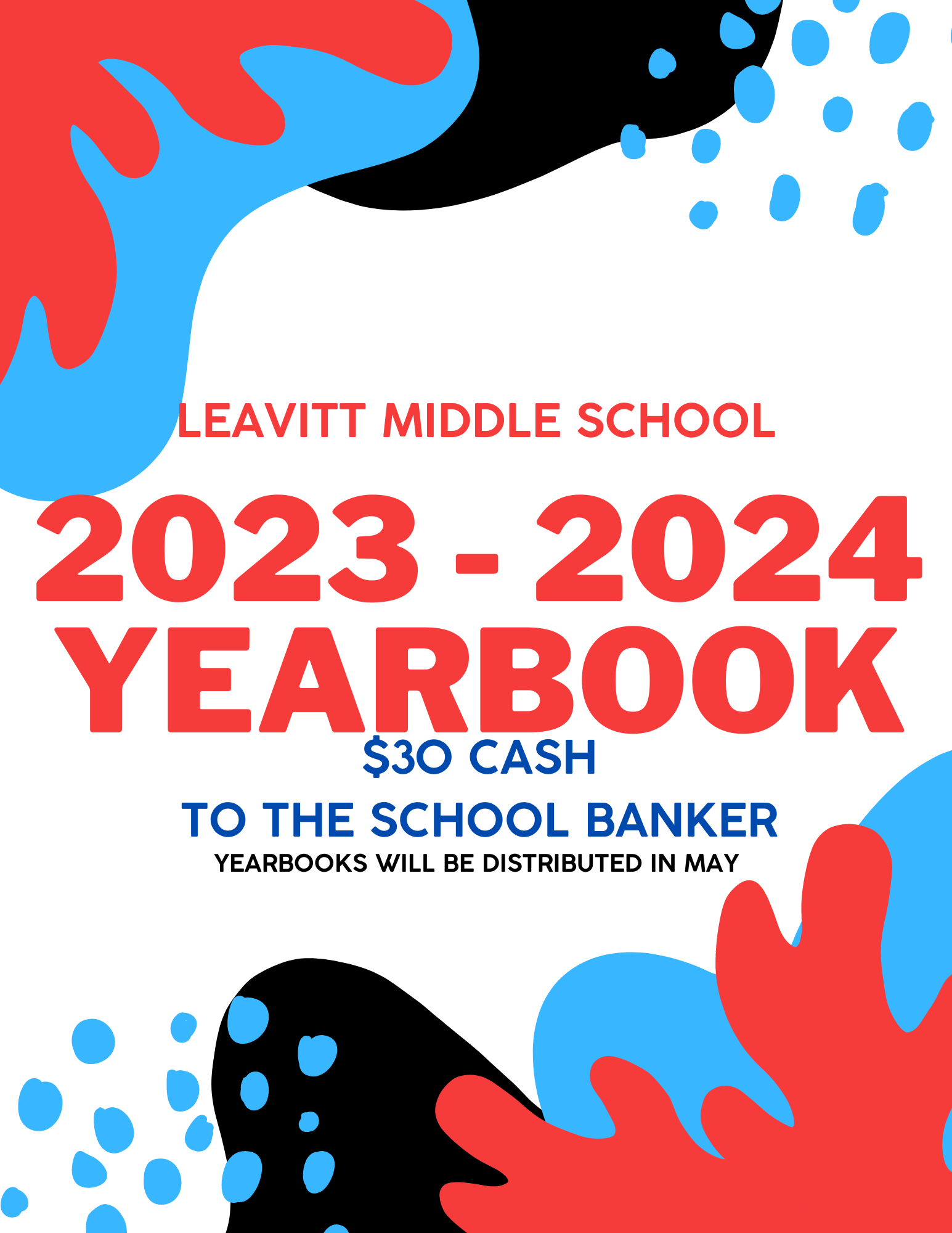 LEAVITT MIDDLE SCHOOL

2023 - 2024 YEARBOOK

$30 CASH

TO THE SCHOOL BANKER

YEARBOOKS WILL BE DISTRIBUTED IN MAY